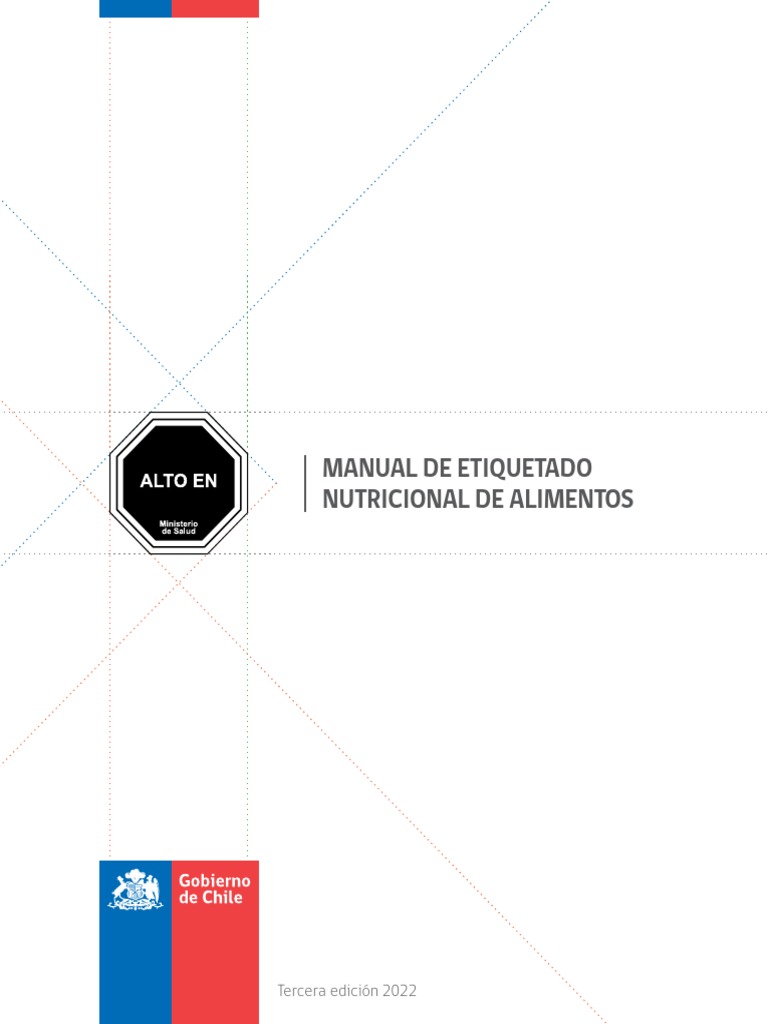 ALTO EN

Ministerio
de Salud

MANUAL DE ETIQUETADO
NUTRICIONAL DE ALIMENTOS

Gobierno
de Chile

Tercera edición 2022